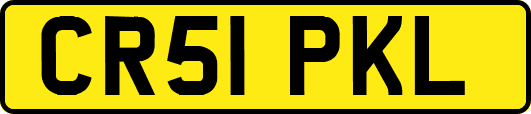 CR51 PKL